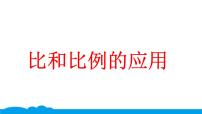 比和比例的应用